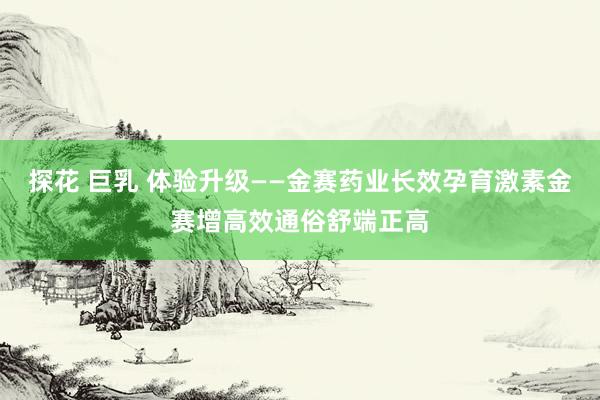 探花 巨乳 体验升级——金赛药业长效孕育激素金赛增高效通俗舒端正高